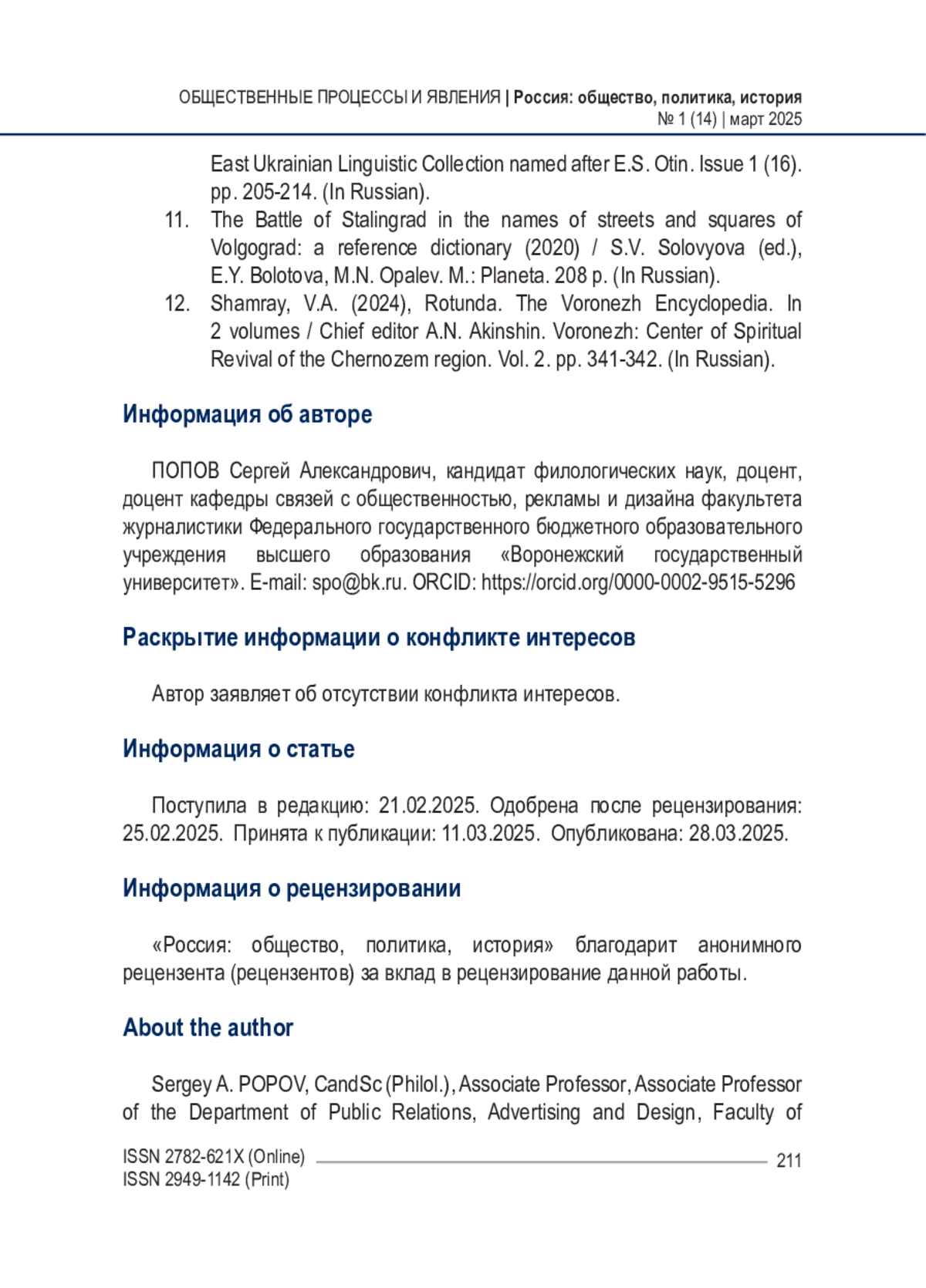 ОБЩЕСТВЕННЫЕ ПРОЦЕССЫ И ЯВЛЕНИЯ | Россия: общество, политика, история
№ 1 (14) | март 2025

East Ukrainian Linguistic Collection named after E.S. Otin. Issue 1 (16). pp. 205-214. (In Russian).
11. The Battle of Stalingrad in the names of streets and squares of Volgograd: a reference dictionary (2020) / S.V. Solovyova (ed.), E.Y. Bolotova, M.N. Opalev. M.: Planeta. 208 p. (In Russian).
12. Shamray, V.A. (2024), Rotunda. The Voronezh Encyclopedia. In 2 volumes / Chief editor A.N. Akinshin. Voronezh: Center of Spiritual Revival of the Chernozem region. Vol. 2. pp. 341-342. (In Russian).

Информация об авторе

ПОПОВ Сергей Александрович, кандидат филологических наук, доцент, доцент кафедры связей с общественностью, рекламы и дизайна факультета журналистики Федерального государственного бюджетного образовательного учреждения высшего образования «Воронежский государственный университет». E-mail: spo@bk.ru. ORCID: https://orcid.org/0000-0002-9515-5296

Раскрытие информации о конфликте интересов

Автор заявляет об отсутствии конфликта интересов.

Информация о статье

Поступила в редакцию: 21.02.2025. Одобрена после рецензирования: 25.02.2025. Принята к публикации: 11.03.2025. Опубликована: 28.03.2025.

Информация о рецензировании

«Россия: общество, политика, история» благодарит анонимного рецензента (рецензентов) за вклад в рецензирование данной работы.

About the author

Sergey A. POPOV, CandSc (Philol.), Associate Professor, Associate Professor of the Department of Public Relations, Advertising and Design, Faculty of

ISSN 2782-621X (Online)
ISSN 2949-1142 (Print)
211